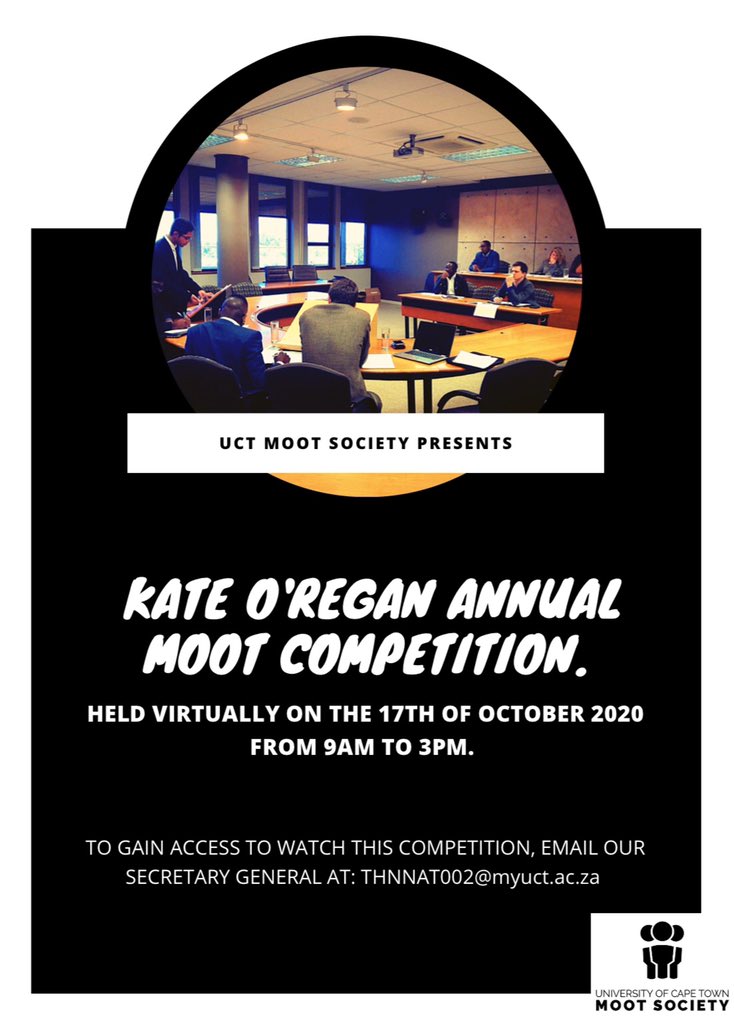 UCT MOOT SOCIETY PRESENTS

KATE O'REGAN ANNUAL MOOT COMPETITION.

HELD VIRTUALLY ON THE 17TH OF OCTOBER 2020 FROM 9AM TO 3PM.

TO GAIN ACCESS TO WATCH THIS COMPETITION, EMAIL OUR SECRETARY GENERAL AT: THNNAT002@myuct.ac.za

UNIVERSITY OF CAPE TOWN
MOOT SOCIETY